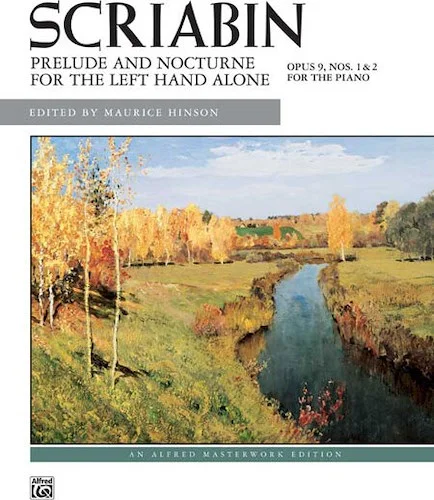 SCRIABIN

PRELUDE AND NOCTURNE FOR THE LEFT HAND ALONE

OPUS 9, NOS. 1 & 2
FOR THE PIANO

EDITED BY MAURICE HINSON

AN ALFRED MASTERWORK EDITION

Alfred